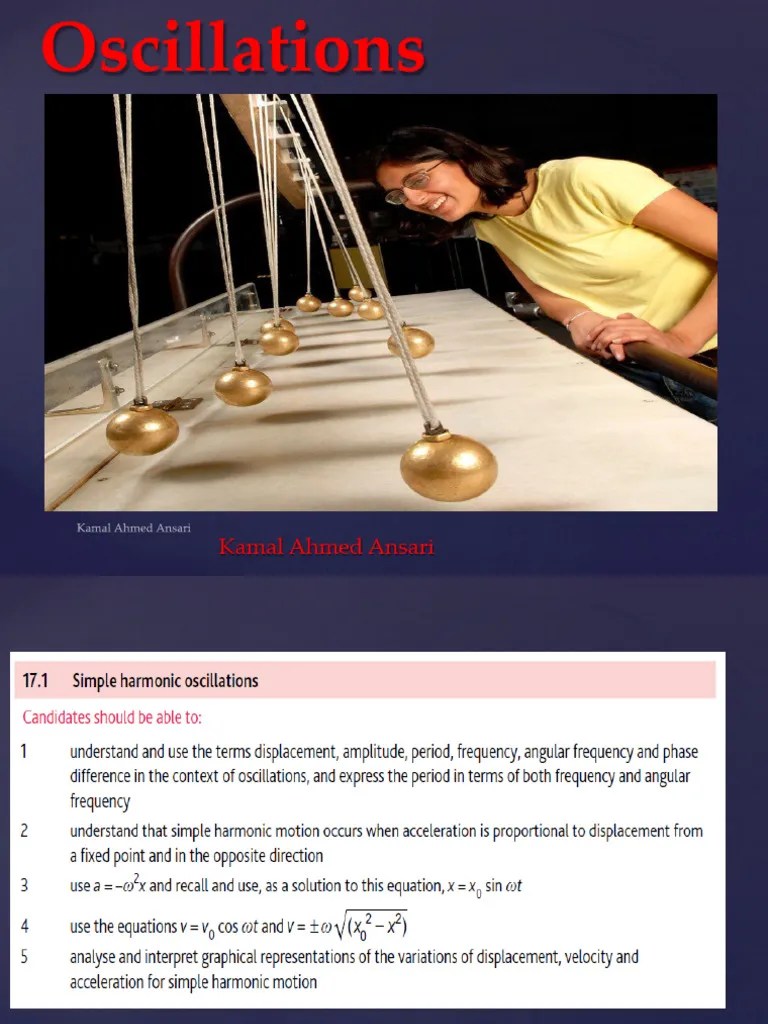 Oscillations

Kamal Ahmed Ansari

Kamal Ahmed Ansari

17.1 Simple harmonic oscillations

Candidates should be able to:

1 understand and use the terms displacement, amplitude, period, frequency, angular frequency and phase difference in the context of oscillations, and express the period in terms of both frequency and angular frequency

2 understand that simple harmonic motion occurs when acceleration is proportional to displacement from a fixed point and in the opposite direction

3 use $a = -\omega^2 x$ and recall and use, as a solution to this equation, $x = x_0 \sin \omega t$

4 use the equations $v = v_0 \cos \omega t$ and $v = \pm\omega\sqrt{(x_0^2 - x^2)}$

5 analyse and interpret graphical representations of the variations of displacement, velocity and acceleration for simple harmonic motion